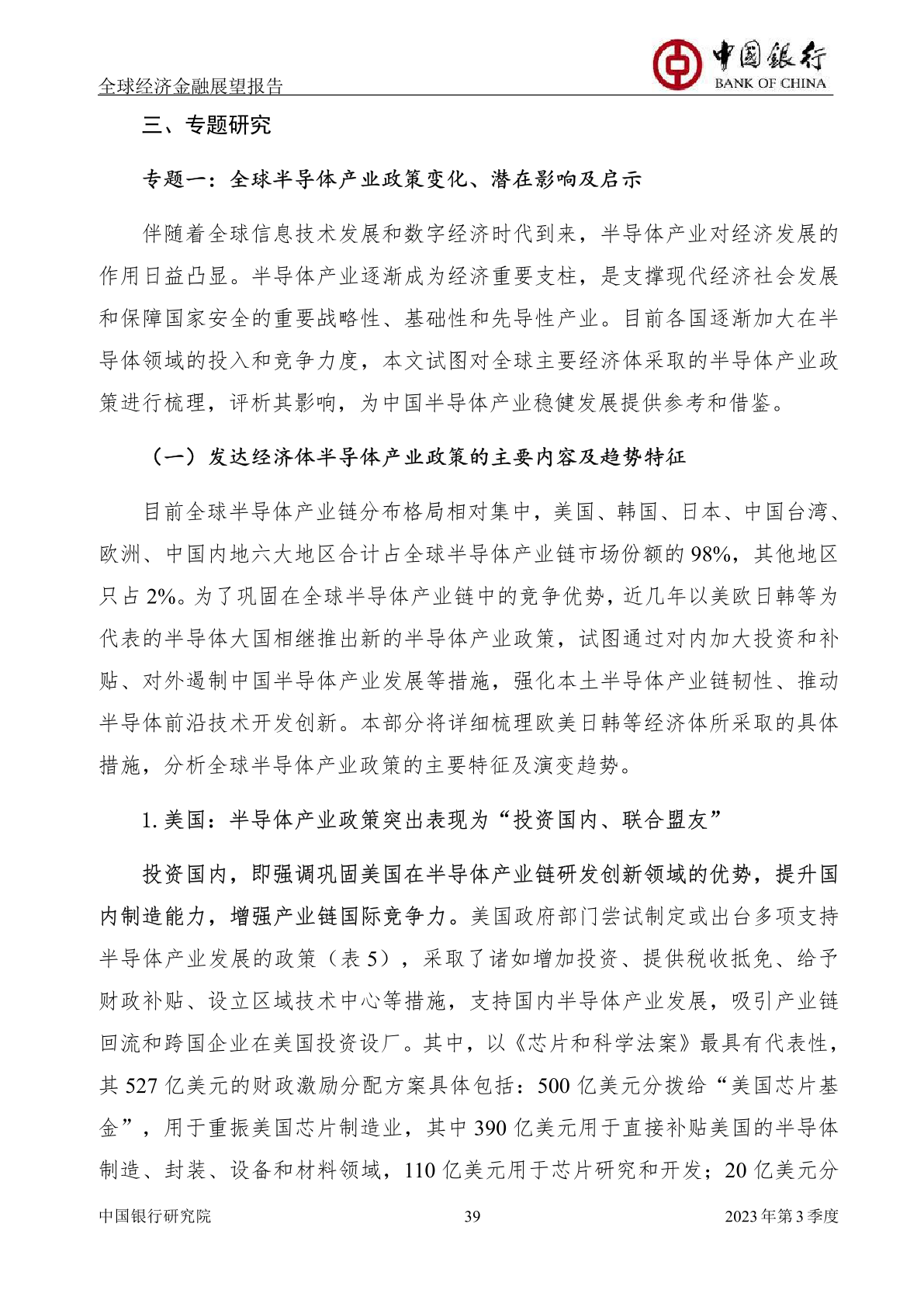 全球经济金融展望报告

中国银行
BANK OF CHINA

三、专题研究

专题一：全球半导体产业政策变化、潜在影响及启示

伴随着全球信息技术发展和数字经济时代到来，半导体产业对经济发展的作用日益凸显。半导体产业逐渐成为经济重要支柱，是支撑现代经济社会发展和保障国家安全的重要战略性、基础性和先导性产业。目前各国逐渐加大在半导体领域的投入和竞争力度，本文试图对全球主要经济体采取的半导体产业政策进行梳理，评析其影响，为中国半导体产业稳健发展提供参考和借鉴。

（一）发达经济体半导体产业政策的主要内容及趋势特征

目前全球半导体产业链分布格局相对集中，美国、韩国、日本、中国台湾、欧洲、中国内地六大地区合计占全球半导体产业链市场份额的98%，其他地区只占2%。为了巩固在全球半导体产业链中的竞争优势，近几年以美欧日韩等为代表的半导体大国相继推出新的半导体产业政策，试图通过对内加大投资和补贴、对外遏制中国半导体产业发展等措施，强化本土半导体产业链韧性、推动半导体前沿技术开发创新。本部分将详细梳理欧美日韩等经济体所采取的具体措施，分析全球半导体产业政策的主要特征及演变趋势。

1. 美国：半导体产业政策突出表现为“投资国内、联合盟友”

投资国内，即强调巩固美国在半导体产业链研发创新领域的优势，提升国内制造能力，增强产业链国际竞争力。美国政府部门尝试制定或出台多项支持半导体产业发展的政策（表5），采取了诸如增加投资、提供税收抵免、给予财政补贴、设立区域技术中心等措施，支持国内半导体产业发展，吸引产业链回流和跨国企业在美国投资设厂。其中，以《芯片和科学法案》最具有代表性，其527亿美元的财政激励分配方案具体包括：500亿美元分拨给“美国芯片基金”，用于重振美国芯片制造业，其中390亿美元用于直接补贴美国的半导体制造、封装、设备和材料领域，110亿美元用于芯片研究和开发；20亿美元分

中国银行研究院 39 2023年第3季度